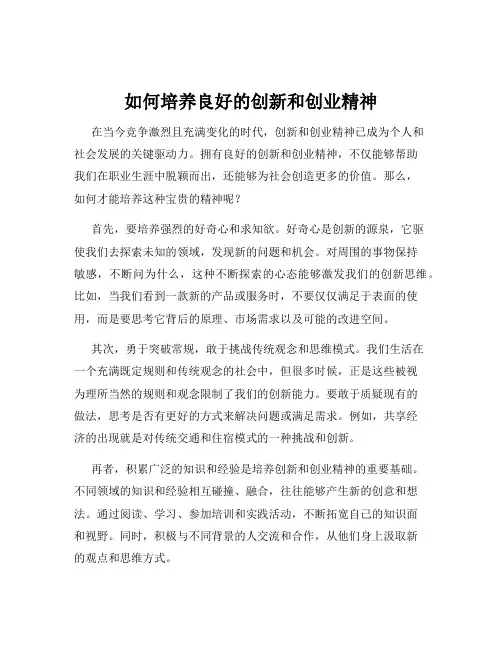 如何培养良好的创新和创业精神

在当今竞争激烈且充满变化的时代，创新和创业精神已成为个人和社会发展的关键驱动力。拥有良好的创新和创业精神，不仅能够帮助我们在职业生涯中脱颖而出，还能够为社会创造更多的价值。那么，如何才能培养这种宝贵的精神呢？

首先，要培养强烈的好奇心和求知欲。好奇心是创新的源泉，它驱使我们去探索未知的领域，发现新的问题和机会。对周围的事物保持敏感，不断问为什么，这种不断探索的心态能够激发我们的创新思维。比如，当我们看到一款新的产品或服务时，不要仅仅满足于表面的使用，而是要思考它背后的原理、市场需求以及可能的改进空间。

其次，勇于突破常规，敢于挑战传统观念和思维模式。我们生活在一个充满既定规则和传统观念的社会中，但很多时候，正是这些被视为理所当然的规则和观念限制了我们的创新能力。要敢于质疑现有的做法，思考是否有更好的方式来解决问题或满足需求。例如，共享经济的出现就是对传统交通和住宿模式的一种挑战和创新。

再者，积累广泛的知识和经验是培养创新和创业精神的重要基础。不同领域的知识和经验相互碰撞、融合，往往能够产生新的创意和想法。通过阅读、学习、参加培训和实践活动，不断拓宽自己的知识面和视野。同时，积极与不同背景的人交流和合作，从他们身上汲取新的观点和思维方式。